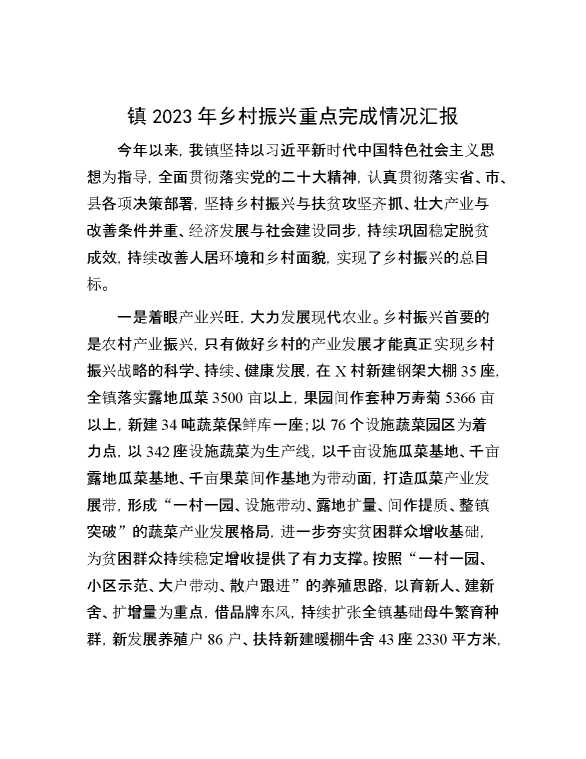 镇 2023 年乡村振兴重点完成情况汇报

今年以来，我镇坚持以习近平新时代中国特色社会主义思想为指导，全面贯彻落实党的二十大精神，认真贯彻落实省、市、县各项决策部署，坚持乡村振兴与扶贫攻坚齐抓、壮大产业与改善条件并重、经济发展与社会建设同步，持续巩固稳定脱贫成效，持续改善人居环境和乡村面貌，实现了乡村振兴的总目标。

一是着眼产业兴旺，大力发展现代农业。乡村振兴首要的是农村产业振兴，只有做好乡村的产业发展才能真正实现乡村振兴战略的科学、持续、健康发展，在 X 村新建钢架大棚 35 座，全镇落实露地瓜菜 3500 亩以上，果园间作套种万寿菊 5366 亩以上，新建 34 吨蔬菜保鲜库一座；以 76 个设施蔬菜园区为着力点，以 342 座设施蔬菜为生产线，以千亩设施瓜菜基地、千亩露地瓜菜基地、千亩果菜间作基地为带动面，打造瓜菜产业发展带，形成“一村一园、设施带动、露地扩量、间作提质、整镇突破”的蔬菜产业发展格局，进一步夯实贫困群众增收基础，为贫困群众持续稳定增收提供了有力支撑。按照“一村一园、小区示范、大户带动、散户跟进”的养殖思路，以育新人、建新舍、扩增量为重点，借品牌东风，持续扩张全镇基础母牛繁育种群，新发展养殖户 86 户、扶持新建暖棚牛舍 43 座 2330 平方米，